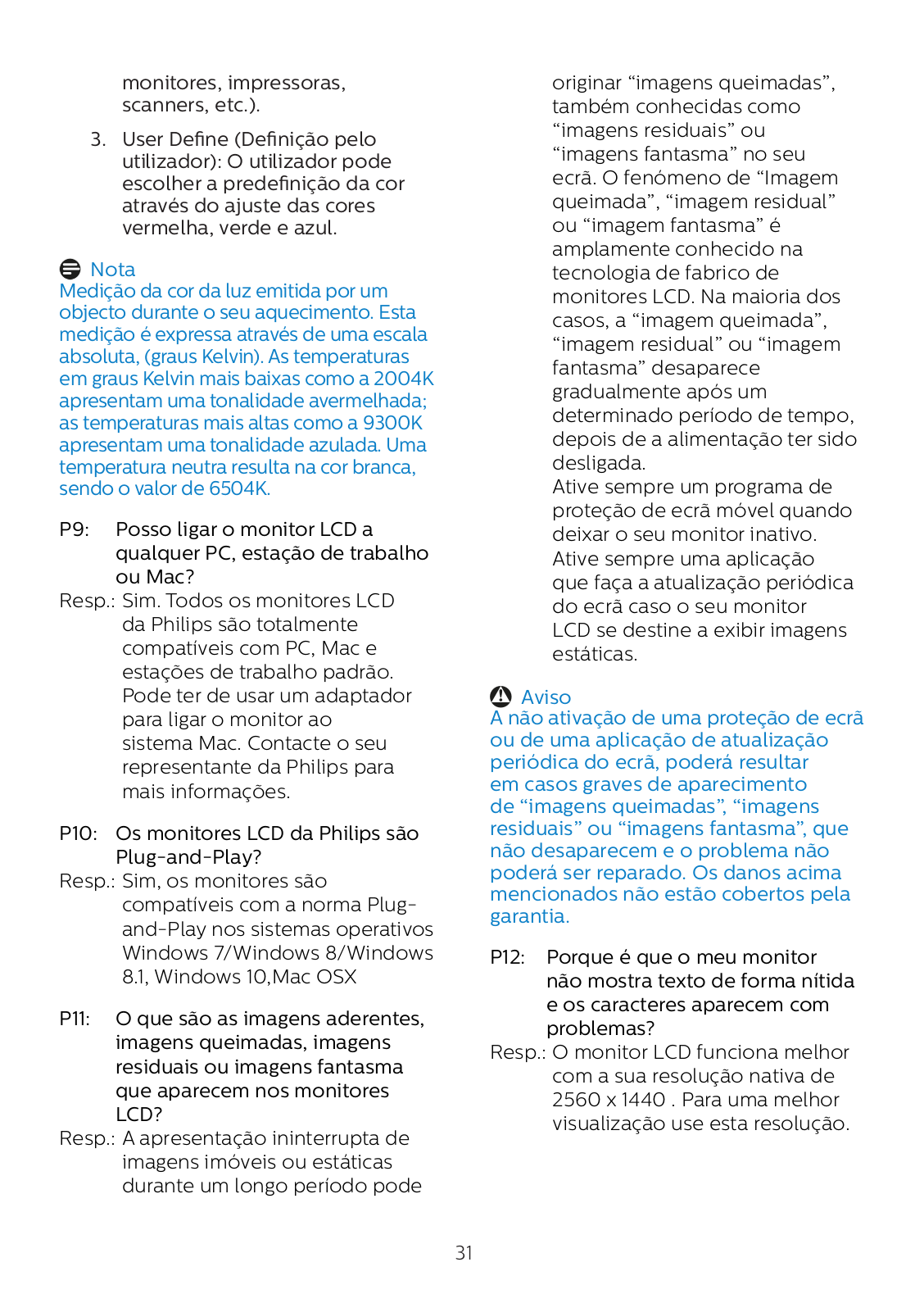 monitores, impressoras, scanners, etc.).

3. User Define (Definição pelo utilizador): O utilizador pode escolher a predefinição da cor através do ajuste das cores vermelha, verde e azul.

Nota
Medição da cor da luz emitida por um objecto durante o seu aquecimento. Esta medição é expressa através de uma escala absoluta, (graus Kelvin). As temperaturas em graus Kelvin mais baixas como a 2004K apresentam uma tonalidade avermelhada; as temperaturas mais altas como a 9300K apresentam uma tonalidade azulada. Uma temperatura neutra resulta na cor branca, sendo o valor de 6504K.

P9: Posso ligar o monitor LCD a qualquer PC, estação de trabalho ou Mac?
Resp.: Sim. Todos os monitores LCD da Philips são totalmente compatíveis com PC, Mac e estações de trabalho padrão. Pode ter de usar um adaptador para ligar o monitor ao sistema Mac. Contacte o seu representante da Philips para mais informações.

P10: Os monitores LCD da Philips são Plug-and-Play?
Resp.: Sim, os monitores são compatíveis com a norma Plug-and-Play nos sistemas operativos Windows 7/Windows 8/Windows 8.1, Windows 10,Mac OSX

P11: O que são as imagens aderentes, imagens queimadas, imagens residuais ou imagens fantasma que aparecem nos monitores LCD?
Resp.: A apresentação ininterrupta de imagens imóveis ou estáticas durante um longo período pode originar “imagens queimadas”, também conhecidas como “imagens residuais” ou “imagens fantasma” no seu ecrã. O fenómeno de “Imagem queimada”, “imagem residual” ou “imagem fantasma” é amplamente conhecido na tecnologia de fabrico de monitores LCD. Na maioria dos casos, a “imagem queimada”, “imagem residual” ou “imagem fantasma” desaparece gradualmente após um determinado período de tempo, depois de a alimentação ter sido desligada.
Ative sempre um programa de proteção de ecrã móvel quando deixar o seu monitor inativo.
Ative sempre uma aplicação que faça a atualização periódica do ecrã caso o seu monitor LCD se destine a exibir imagens estáticas.

Aviso
A não ativação de uma proteção de ecrã ou de uma aplicação de atualização periódica do ecrã, poderá resultar em casos graves de aparecimento de “imagens queimadas”, “imagens residuais” ou “imagens fantasma”, que não desaparecem e o problema não poderá ser reparado. Os danos acima mencionados não estão cobertos pela garantia.

P12: Porque é que o meu monitor não mostra texto de forma nítida e os caracteres aparecem com problemas?
Resp.: O monitor LCD funciona melhor com a sua resolução nativa de 2560 x 1440 . Para uma melhor visualização use esta resolução.

31